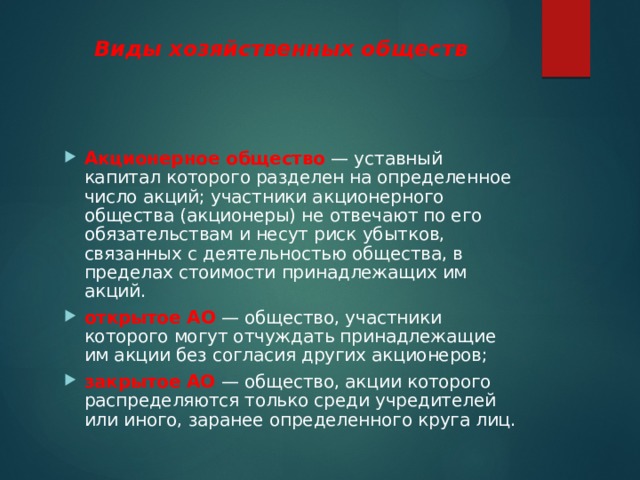 Виды хозяйственных обществ

Акционерное общество — уставный капитал которого разделен на определенное число акций; участники акционерного общества (акционеры) не отвечают по его обязательствам и несут риск убытков, связанных с деятельностью общества, в пределах стоимости принадлежащих им акций.

открытое АО — общество, участники которого могут отчуждать принадлежащие им акции без согласия других акционеров;

закрытое АО — общество, акции которого распределяются только среди учредителей или иного, заранее определенного круга лиц.